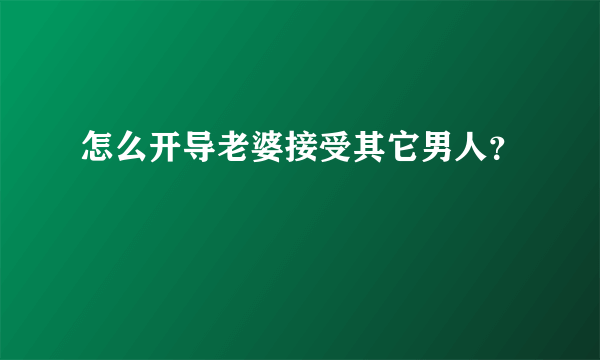 怎么开导老婆接受其它男人?